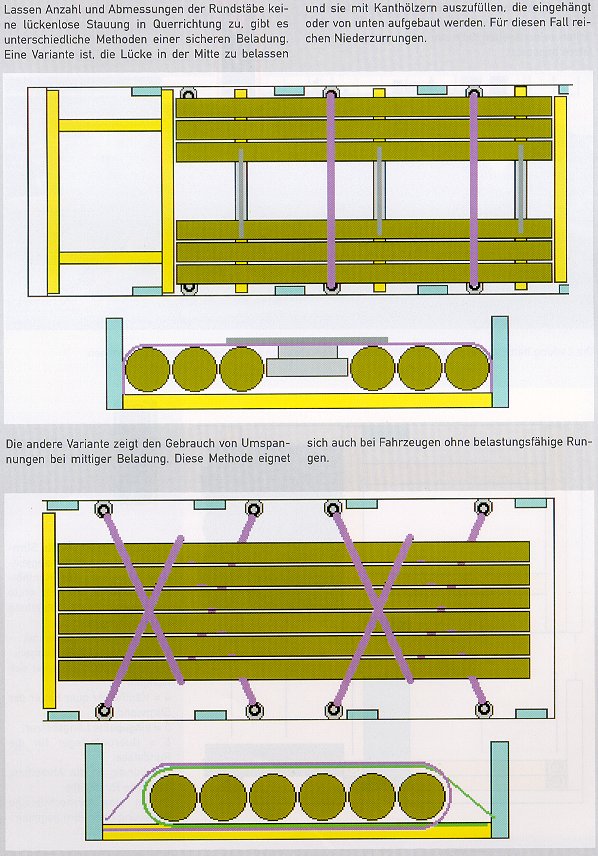 Lassen Anzahl und Abmessungen der Rundstäbe keine lückenlose Stauung in Querrichtung zu, gibt es unterschiedliche Methoden einer sicheren Beladung. Eine Variante ist, die Lücke in der Mitte zu belassen

und sie mit Kanthölzern auszufüllen, die eingehängt oder von unten aufgebaut werden. Für diesen Fall reichen Niederzurrungen.

Die andere Variante zeigt den Gebrauch von Umspannungen bei mittiger Beladung. Diese Methode eignet

sich auch bei Fahrzeugen ohne belastungsfähige Rungen.